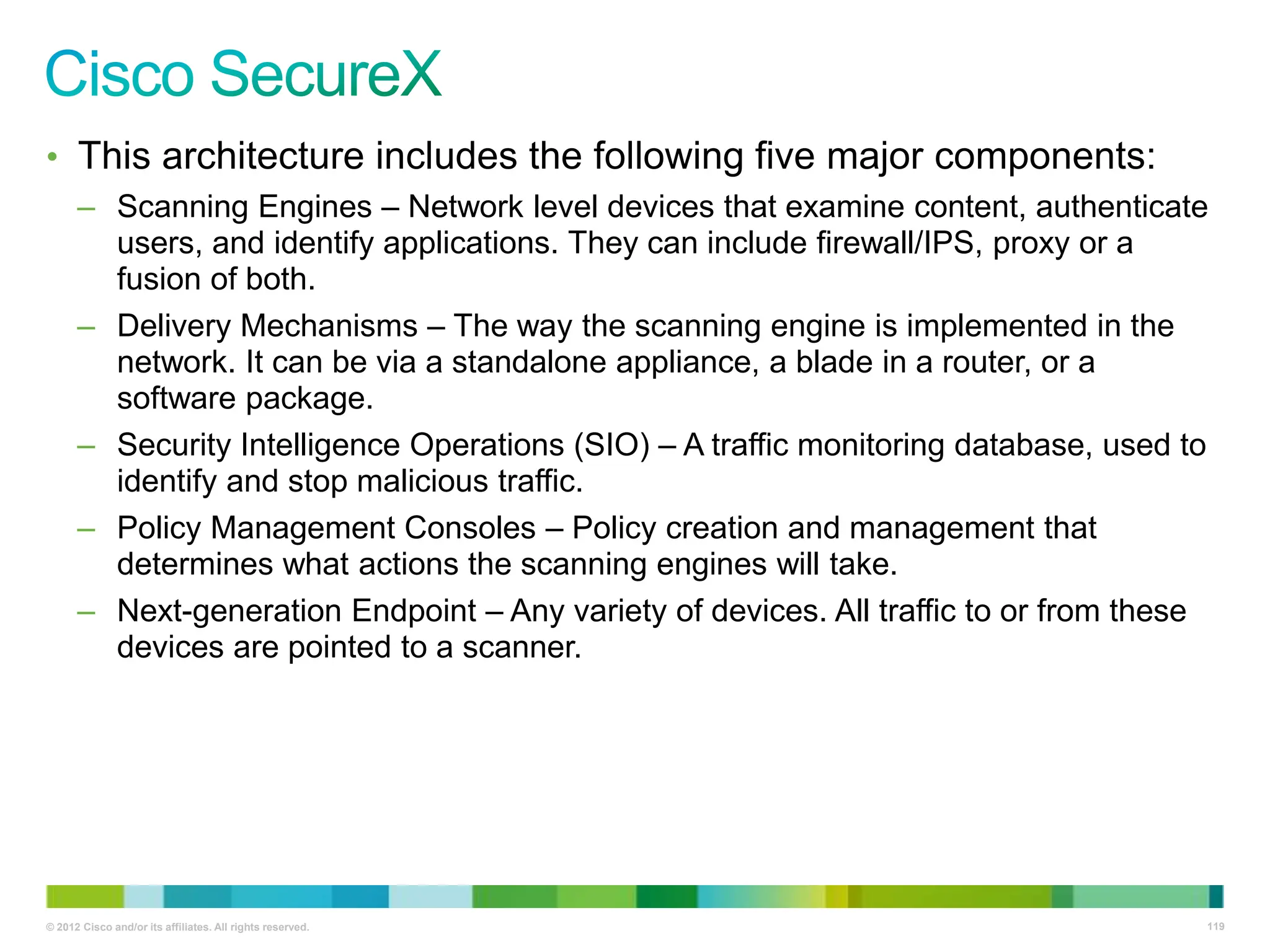 Cisco SecureX

• This architecture includes the following five major components:

– Scanning Engines – Network level devices that examine content, authenticate users, and identify applications. They can include firewall/IPS, proxy or a fusion of both.

– Delivery Mechanisms – The way the scanning engine is implemented in the network. It can be via a standalone appliance, a blade in a router, or a software package.

– Security Intelligence Operations (SIO) – A traffic monitoring database, used to identify and stop malicious traffic.

– Policy Management Consoles – Policy creation and management that determines what actions the scanning engines will take.

– Next-generation Endpoint – Any variety of devices. All traffic to or from these devices are pointed to a scanner.

© 2012 Cisco and/or its affiliates. All rights reserved.

119